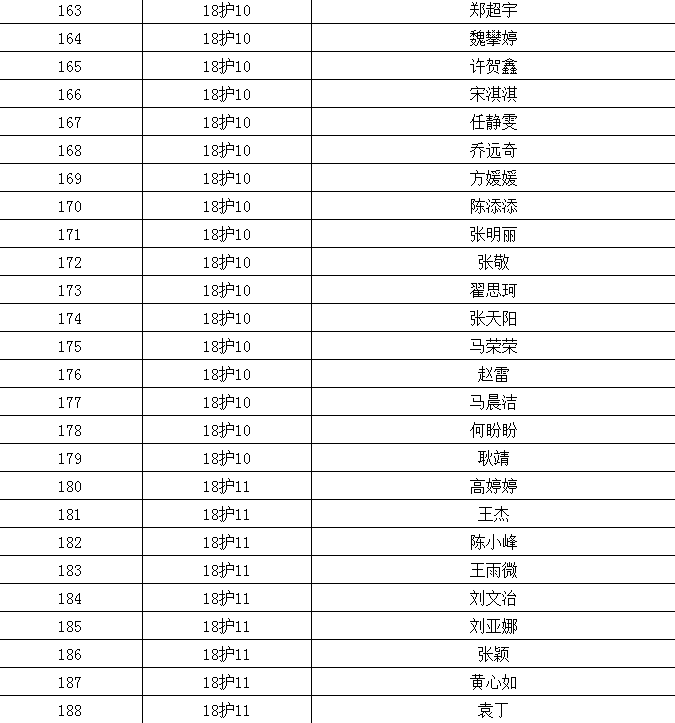 | 163 | 18护10 | 郑超宇 |
|---|---|---|
| 164 | 18护10 | 魏攀婷 |
| 165 | 18护10 | 许贺鑫 |
| 166 | 18护10 | 宋淇淇 |
| 167 | 18护10 | 任静雯 |
| 168 | 18护10 | 乔远奇 |
| 169 | 18护10 | 方媛媛 |
| 170 | 18护10 | 陈添添 |
| 171 | 18护10 | 张明丽 |
| 172 | 18护10 | 张敬 |
| 173 | 18护10 | 翟思珂 |
| 174 | 18护10 | 张天阳 |
| 175 | 18护10 | 马荣荣 |
| 176 | 18护10 | 赵雷 |
| 177 | 18护10 | 马晨洁 |
| 178 | 18护10 | 何盼盼 |
| 179 | 18护10 | 耿靖 |
| 180 | 18护11 | 高婷婷 |
| 181 | 18护11 | 王杰 |
| 182 | 18护11 | 陈小峰 |
| 183 | 18护11 | 王雨微 |
| 184 | 18护11 | 刘文治 |
| 185 | 18护11 | 刘亚娜 |
| 186 | 18护11 | 张颖 |
| 187 | 18护11 | 黄心如 |
| 188 | 18护11 | 袁丁 |